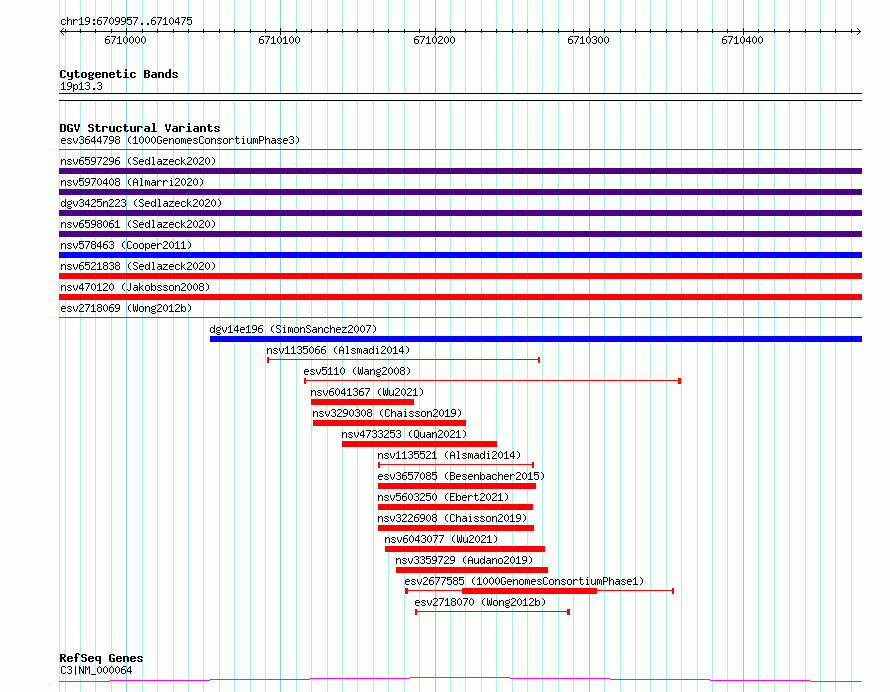 chr19:6709957..6710475

6710000 6710100 6710200 6710300 6710400

Cytogenetic Bands
19p13.3

DGV Structural Variants
esv3644798 (1000GenomesConsortiumPhase3)
nsv6597296 (Sedlazeck2020)
nsv5970408 (Almarri2020)
dgv3425n223 (Sedlazeck2020)
nsv6598061 (Sedlazeck2020)
nsv578463 (Cooper2011)
nsv6521838 (Sedlazeck2020)
nsv470120 (Jakobsson2008)
esv2718069 (Wong2012b)
dgv14e196 (SimonSanchez2007)
nsv1135066 (Alsmadi2014)
esv5110 (Wang2008)
nsv6041367 (Wu2021)
nsv3290308 (Chaisson2019)
nsv4733253 (Quan2021)
nsv1135521 (Alsmadi2014)
esv3657085 (Besenbacher2015)
nsv5603250 (Ebert2021)
nsv3226908 (Chaisson2019)
nsv6043077 (Wu2021)
nsv3359729 (Audano2019)
esv2677585 (1000GenomesConsortiumPhase1)
esv2718070 (Wong2012b)

RefSeq Genes
C3|NM_000064